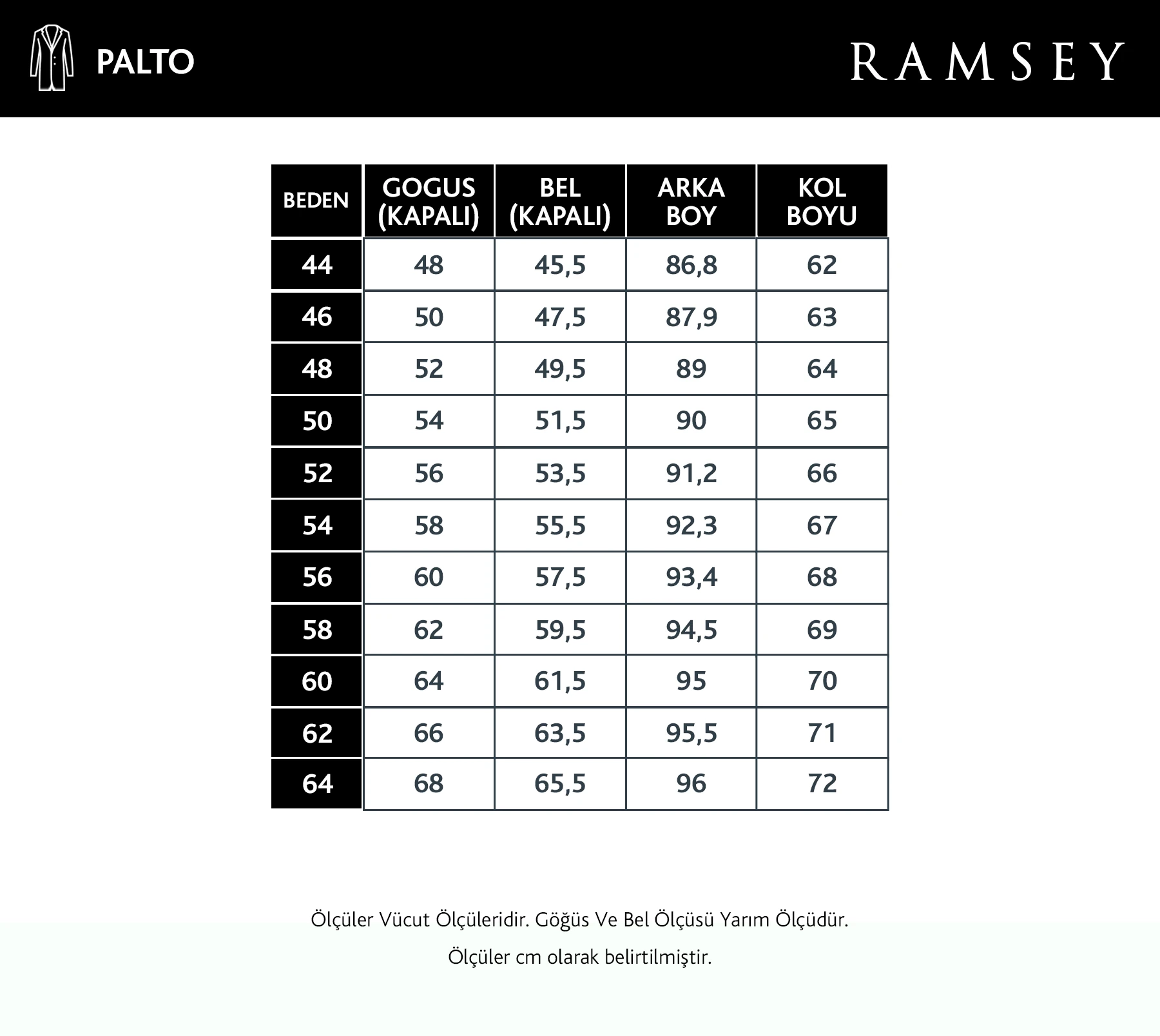 PALTO

RAMSEY

| BEDEN | GOGUS (KAPALI) | BEL (KAPALI) | ARKA BOY | KOL BOYU |
|---|---|---|---|---|
| 44 | 48 | 45,5 | 86,8 | 62 |
| 46 | 50 | 47,5 | 87,9 | 63 |
| 48 | 52 | 49,5 | 89 | 64 |
| 50 | 54 | 51,5 | 90 | 65 |
| 52 | 56 | 53,5 | 91,2 | 66 |
| 54 | 58 | 55,5 | 92,3 | 67 |
| 56 | 60 | 57,5 | 93,4 | 68 |
| 58 | 62 | 59,5 | 94,5 | 69 |
| 60 | 64 | 61,5 | 95 | 70 |
| 62 | 66 | 63,5 | 95,5 | 71 |
| 64 | 68 | 65,5 | 96 | 72 |

Ölçüler Vücut Ölçüleridir. Göğüs Ve Bel Ölçüsü Yarım Ölçüdür.

Ölçüler cm olarak belirtilmiştir.